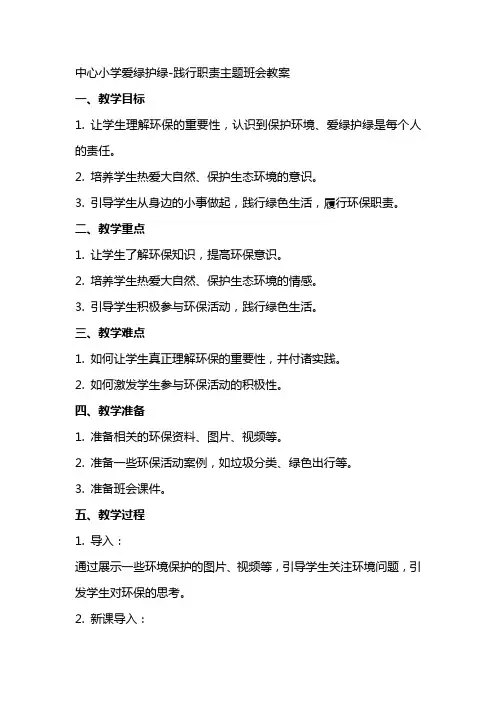 中心小学爱绿护绿-践行职责主题班会教案

一、教学目标

1. 让学生理解环保的重要性，认识到保护环境、爱绿护绿是每个人的责任。

2. 培养学生热爱大自然、保护生态环境的意识。

3. 引导学生从身边的小事做起，践行绿色生活，履行环保职责。

二、教学重点

1. 让学生了解环保知识，提高环保意识。

2. 培养学生热爱大自然、保护生态环境的情感。

3. 引导学生积极参与环保活动，践行绿色生活。

三、教学难点

1. 如何让学生真正理解环保的重要性，并付诸实践。

2. 如何激发学生参与环保活动的积极性。

四、教学准备

1. 准备相关的环保资料、图片、视频等。

2. 准备一些环保活动案例，如垃圾分类、绿色出行等。

3. 准备班会课件。

五、教学过程

1. 导入：

通过展示一些环境保护的图片、视频等，引导学生关注环境问题，引发学生对环保的思考。

2. 新课导入：